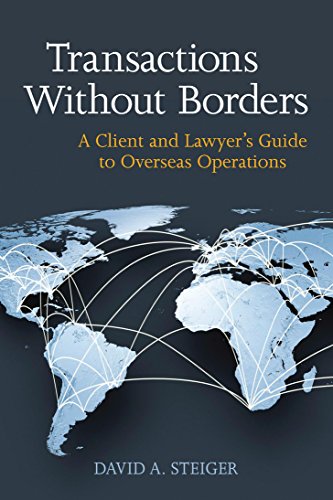 Transactions Without Borders

A Client and Lawyer's Guide to Overseas Operations

DAVID A. STEIGER